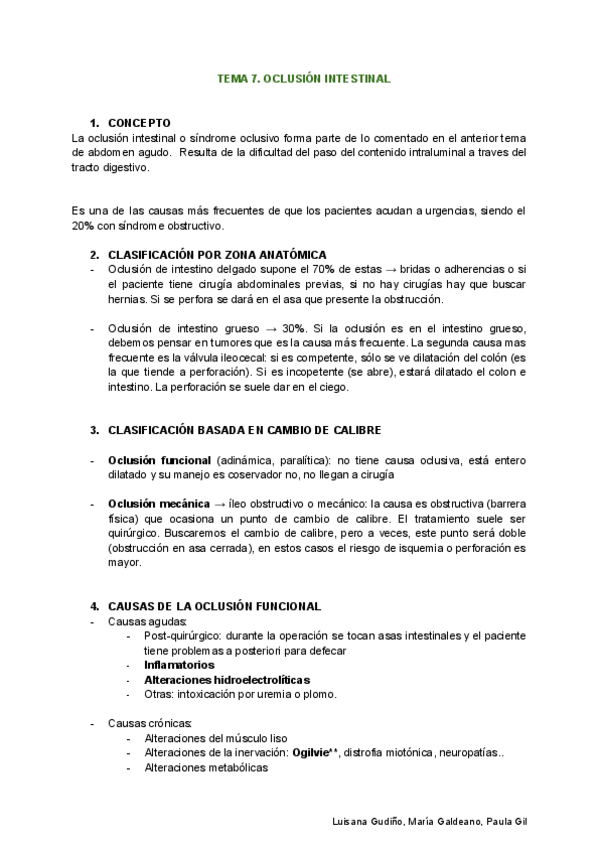 TEMA 7. OCLUSIÓN INTESTINAL

1. CONCEPTO

La oclusión intestinal o síndrome oclusivo forma parte de lo comentado en el anterior tema de abdomen agudo. Resulta de la dificultad del paso del contenido intraluminal a traves del tracto digestivo.

Es una de las causas más frecuentes de que los pacientes acudan a urgencias, siendo el 20% con síndrome obstructivo.

2. CLASIFICACIÓN POR ZONA ANATÓMICA

- Oclusión de intestino delgado supone el 70% de estas → bridas o adherencias o si el paciente tiene cirugía abdominales previas, si no hay cirugías hay que buscar hernias. Si se perfora se dará en el asa que presente la obstrucción.

- Oclusión de intestino grueso → 30%. Si la oclusión es en el intestino grueso, debemos pensar en tumores que es la causa más frecuente. La segunda causa mas frecuente es la válvula ileocecal: si es competente, sólo se ve dilatación del colón (es la que tiende a perforación). Si es incopetente (se abre), estará dilatado el colon e intestino. La perforación se suele dar en el ciego.

3. CLASIFICACIÓN BASADA EN CAMBIO DE CALIBRE

- Oclusión funcional (adinámica, paralítica): no tiene causa oclusiva, está entero dilatado y su manejo es coservador no, no llegan a cirugía

- Oclusión mecánica → íleo obstructivo o mecánico: la causa es obstructiva (barrera física) que ocasiona un punto de cambio de calibre. El tratamiento suele ser quirúrgico. Buscaremos el cambio de calibre, pero a veces, este punto será doble (obstrucción en asa cerrada), en estos casos el riesgo de isquemia o perforación es mayor.

4. CAUSAS DE LA OCLUSIÓN FUNCIONAL

- Causas agudas:
  - Post-quirúrgico: durante la operación se tocan asas intestinales y el paciente tiene problemas a posteriori para defecar
  - Inflamatorios
  - Alteraciones hidroelectrolíticas
  - Otras: intoxicación por uremia o plomo.

- Causas crónicas:
  - Alteraciones del músculo liso
  - Alteraciones de la inervación: Ogilvie**, distrofia miotónica, neuropatías..
  - Alteraciones metabólicas

Luisana Gudiño, María Galdeano, Paula Gil